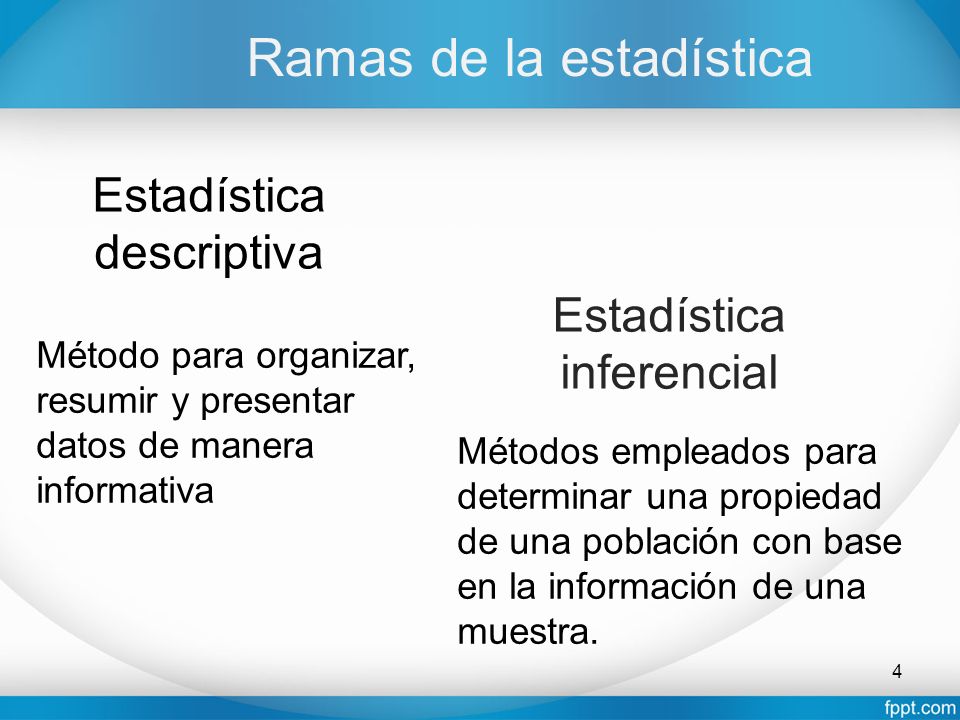 Ramas de la estadística

Estadística descriptiva

Método para organizar, resumir y presentar datos de manera informativa

Estadística inferencial

Métodos empleados para determinar una propiedad de una población con base en la información de una muestra.

4

fppt.com